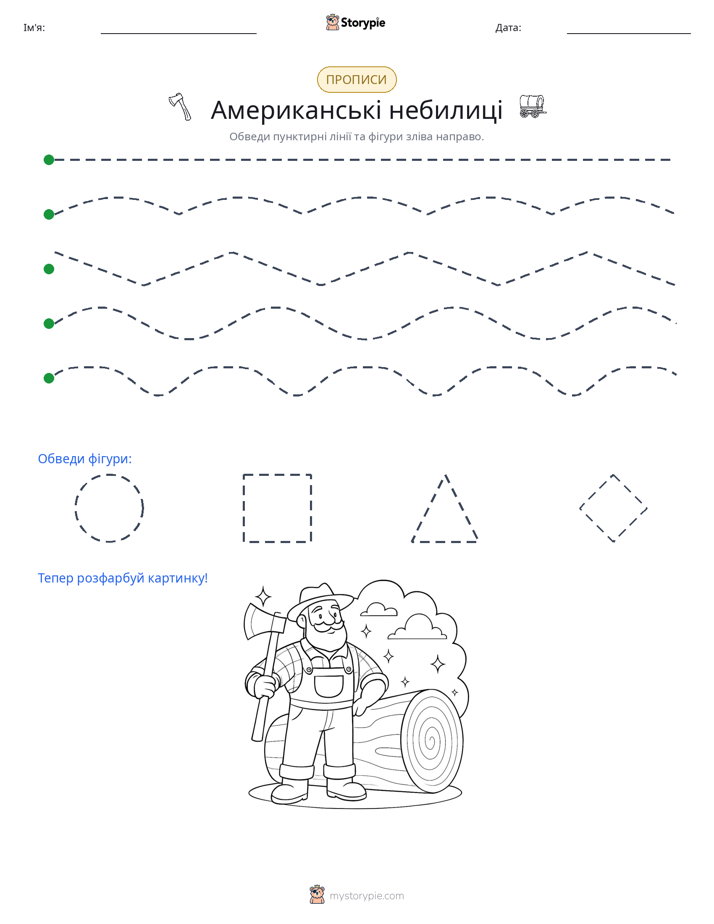 Ім'я: ____ Storypie Дата: ____

ПРОПИСИ

Американські небилиці

Обведи пунктирні лінії та фігури зліва направо.

Обведи фігури:

Тепер розфарбуй картинку!

mystorypie.com